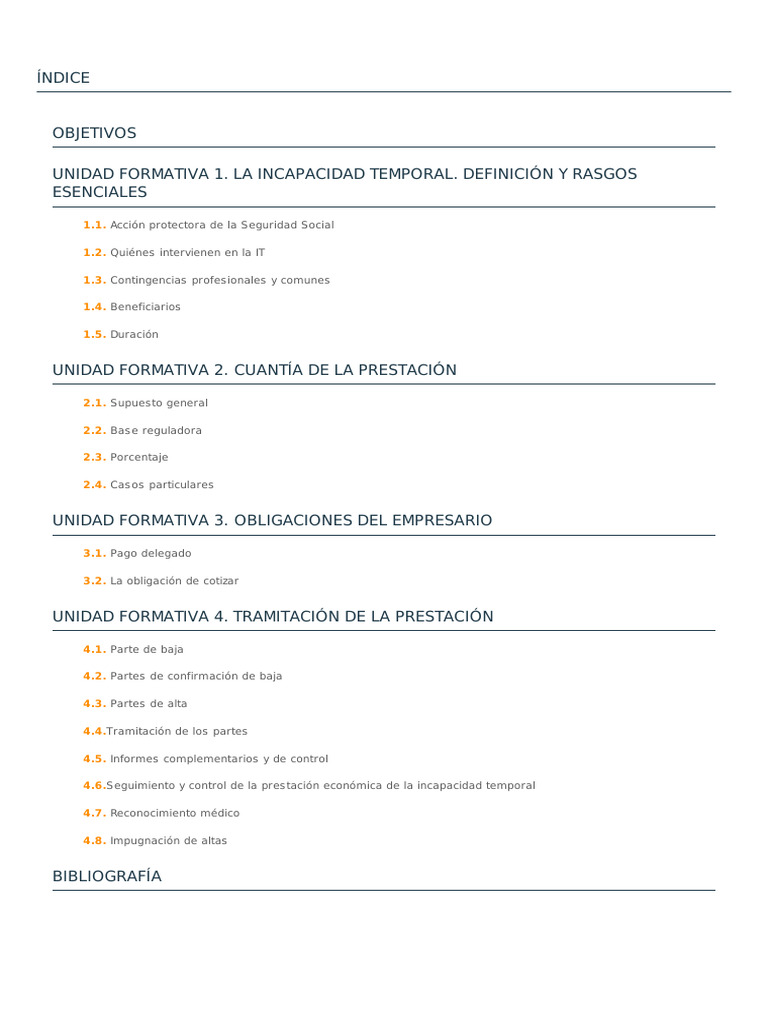 ÍNDICE

OBJETIVOS

UNIDAD FORMATIVA 1. LA INCAPACIDAD TEMPORAL. DEFINICIÓN Y RASGOS ESENCIALES

1.1. Acción protectora de la Seguridad Social

1.2. Quiénes intervienen en la IT

1.3. Contingencias profesionales y comunes

1.4. Beneficiarios

1.5. Duración

UNIDAD FORMATIVA 2. CUANTÍA DE LA PRESTACIÓN

2.1. Supuesto general

2.2. Base reguladora

2.3. Porcentaje

2.4. Casos particulares

UNIDAD FORMATIVA 3. OBLIGACIONES DEL EMPRESARIO

3.1. Pago delegado

3.2. La obligación de cotizar

UNIDAD FORMATIVA 4. TRAMITACIÓN DE LA PRESTACIÓN

4.1. Parte de baja

4.2. Partes de confirmación de baja

4.3. Partes de alta

4.4.Tramitación de los partes

4.5. Informes complementarios y de control

4.6.Seguimiento y control de la prestación económica de la incapacidad temporal

4.7. Reconocimiento médico

4.8. Impugnación de altas

BIBLIOGRAFÍA